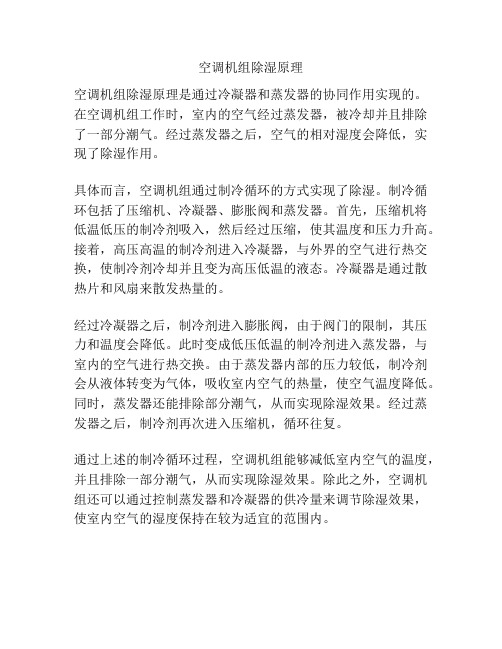 空调机组除湿原理

空调机组除湿原理是通过冷凝器和蒸发器的协同作用实现的。在空调机组工作时，室内的空气经过蒸发器，被冷却并且排除了一部分潮气。经过蒸发器之后，空气的相对湿度会降低，实现了除湿作用。

具体而言，空调机组通过制冷循环的方式实现了除湿。制冷循环包括了压缩机、冷凝器、膨胀阀和蒸发器。首先，压缩机将低温低压的制冷剂吸入，然后经过压缩，使其温度和压力升高。接着，高压高温的制冷剂进入冷凝器，与外界的空气进行热交换，使制冷剂冷却并且变为高压低温的液态。冷凝器是通过散热片和风扇来散发热量的。

经过冷凝器之后，制冷剂进入膨胀阀，由于阀门的限制，其压力和温度会降低。此时变成低压低温的制冷剂进入蒸发器，与室内的空气进行热交换。由于蒸发器内部的压力较低，制冷剂会从液体转变为气体，吸收室内空气的热量，使空气温度降低。同时，蒸发器还能排除部分潮气，从而实现除湿效果。经过蒸发器之后，制冷剂再次进入压缩机，循环往复。

通过上述的制冷循环过程，空调机组能够减低室内空气的温度，并且排除一部分潮气，从而实现除湿效果。除此之外，空调机组还可以通过控制蒸发器和冷凝器的供冷量来调节除湿效果，使室内空气的湿度保持在较为适宜的范围内。